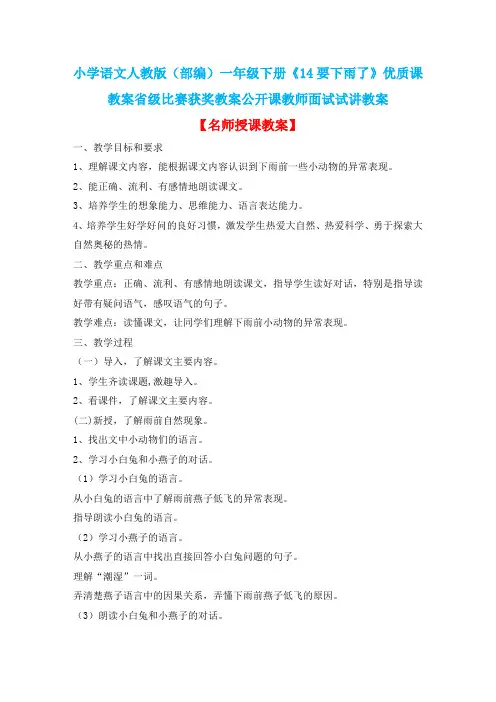 小学语文人教版（部编）一年级下册《14 要下雨了》优质课教案省级比赛获奖教案公开课教师面试试讲教案

【名师授课教案】

一、教学目标和要求

1、理解课文内容，能根据课文内容认识到下雨前一些小动物的异常表现。

2、能正确、流利、有感情地朗读课文。

3、培养学生的想象能力、思维能力、语言表达能力。

4、培养学生好学好问的良好习惯，激发学生热爱大自然、热爱科学、勇于探索大自然奥秘的热情。

二、教学重点和难点

教学重点：正确、流利、有感情地朗读课文，指导学生读好对话，特别是指导读好带有疑问语气，感叹语气的句子。

教学难点：读懂课文，让同学们理解下雨前小动物的异常表现。

三、教学过程

（一）导入，了解课文主要内容。

1、学生齐读课题，激趣导入。

2、看课件，了解课文主要内容。

(二)新授，了解雨前自然现象。

1、找出文中小动物们的语言。

2、学习小白兔和小燕子的对话。

（1）学习小白兔的语言。

从小白兔的语言中了解雨前燕子低飞的异常表现。

指导朗读小白兔的语言。

（2）学习小燕子的语言。

从小燕子的语言中找出直接回答小白兔问题的句子。

理解“潮湿”一词。

弄清楚燕子语言中的因果关系，弄懂下雨前燕子低飞的原因。

（3）朗读小白兔和小燕子的对话。